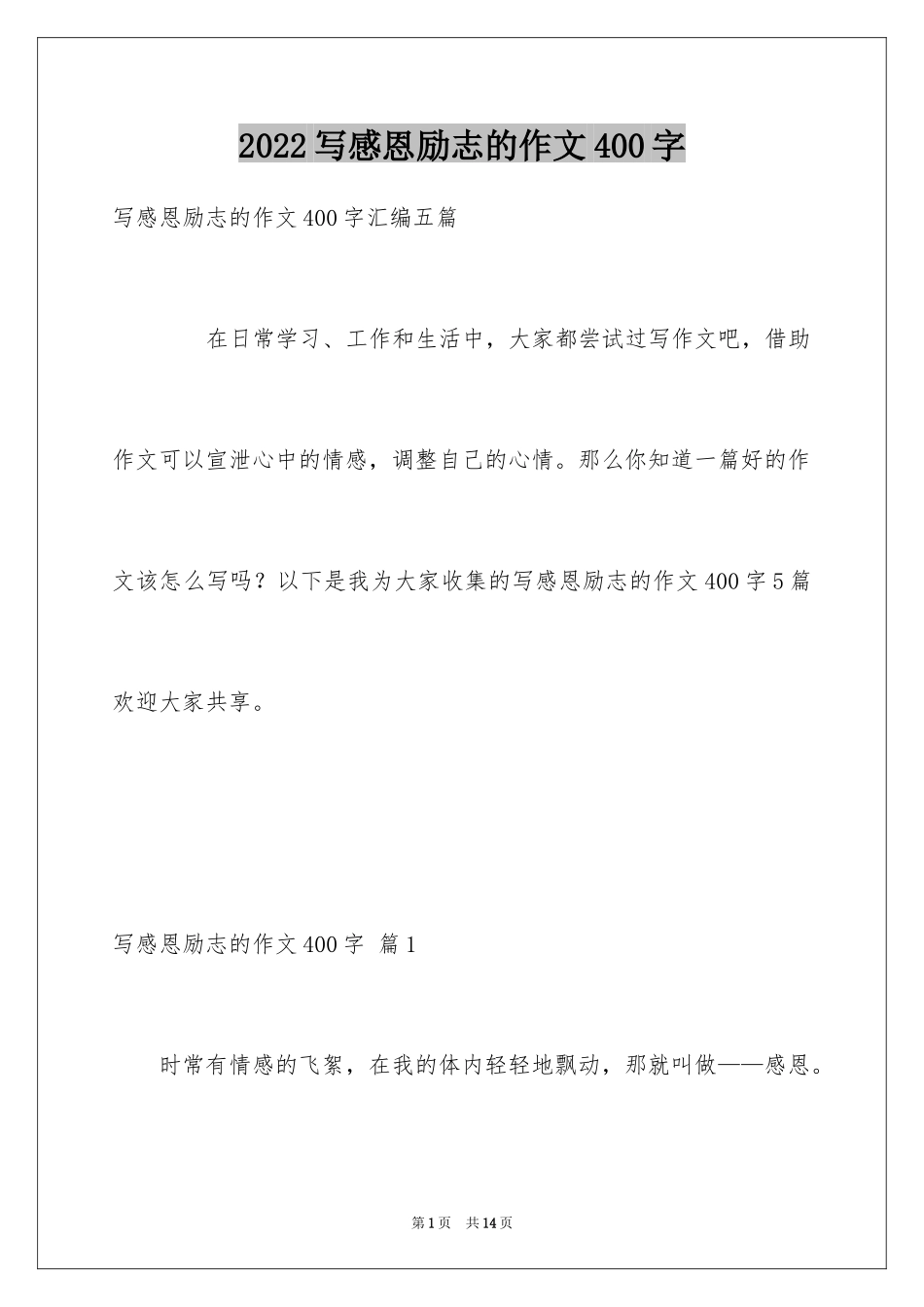 2022写感恩励志的作文400字

写感恩励志的作文400字汇编五篇

在日常学习、工作和生活中，大家都尝试过写作文吧，借助作文可以宣泄心中的情感，调整自己的心情。那么你知道一篇好的作文该怎么写吗？以下是我为大家收集的写感恩励志的作文400字5篇欢迎大家共享。

写感恩励志的作文400字 篇1

时常有情感的飞絮，在我的体内轻轻地飘动，那就叫做——感恩。

第1页 共14页